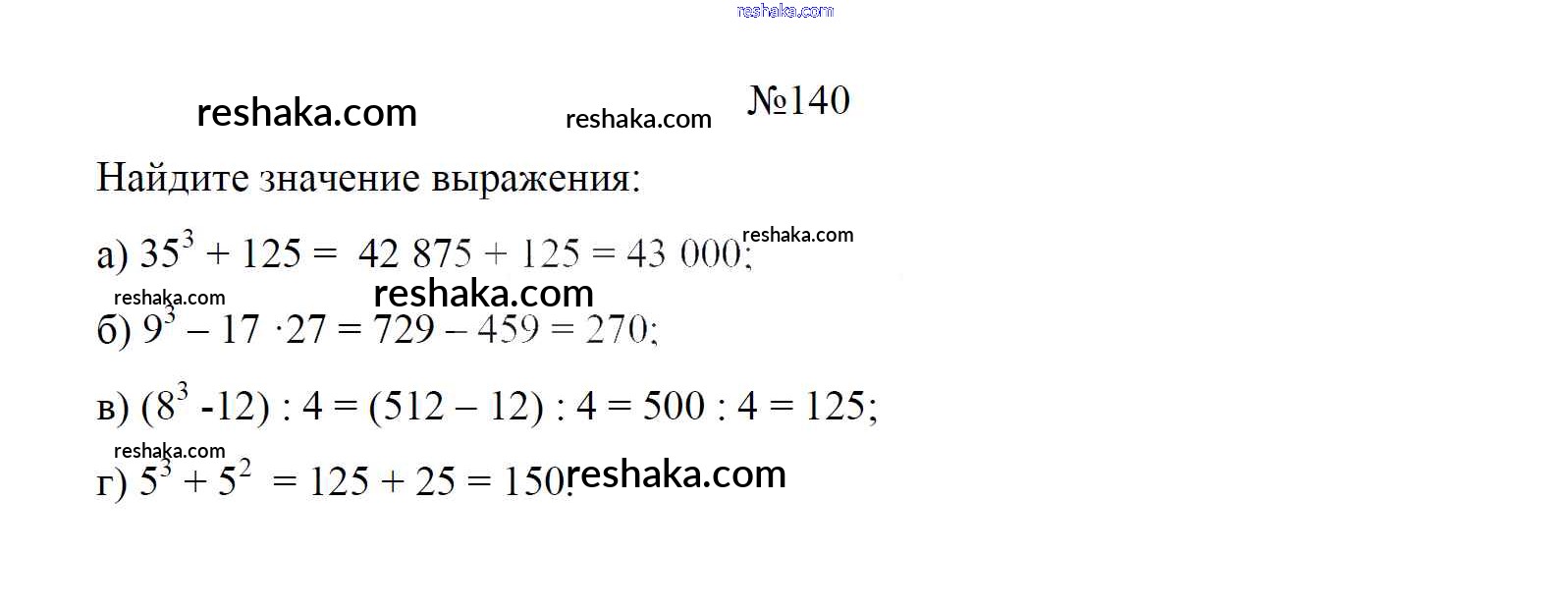 №140

Найдите значение выражения:

а) $35^3 + 125 = 42\ 875 + 125 = 43\ 000$;

б) $9^3 - 17 \cdot 27 = 729 - 459 = 270$;

в) $(8^3 - 12) : 4 = (512 - 12) : 4 = 500 : 4 = 125$;

г) $5^3 + 5^2 = 125 + 25 = 150$.

reshaka.com